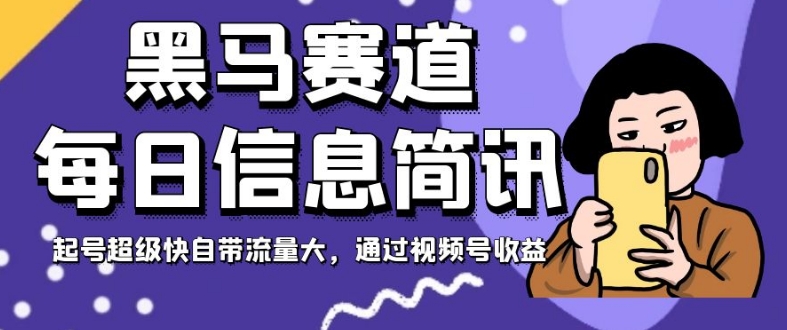 黑马赛道
每日信息简讯
起号超级快自带流量大，通过视频号收益